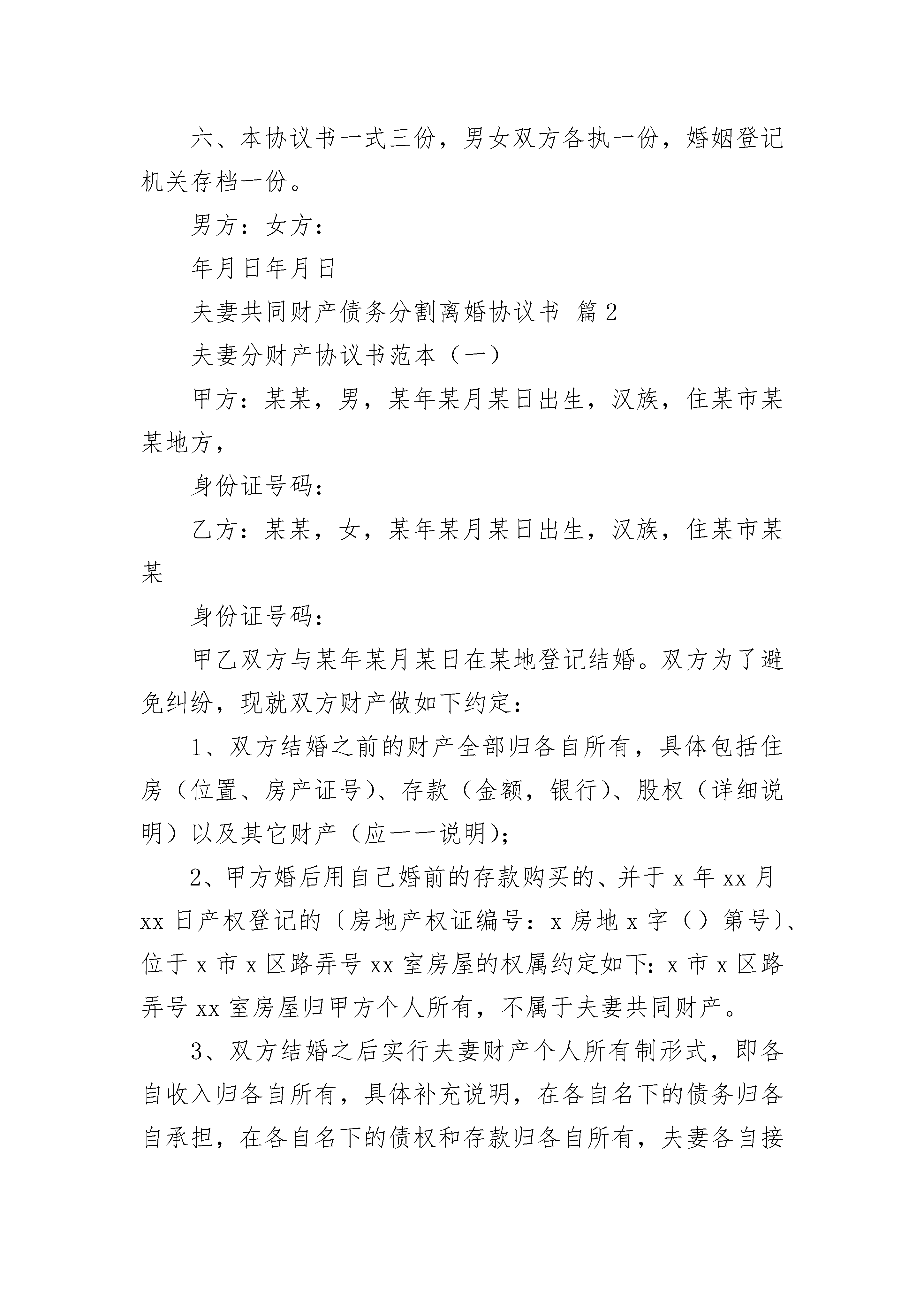 六、本协议书一式三份，男女双方各执一份，婚姻登记机关存档一份。

男方：女方：

年月日年月日

夫妻共同财产债务分割离婚协议书 篇2

夫妻分财产协议书范本（一）

甲方：某某，男，某年某月某日出生，汉族，住某市某某地方，

身份证号码：

乙方：某某，女，某年某月某日出生，汉族，住某市某某

身份证号码：

甲乙双方与某年某月某日在某地登记结婚。双方为了避免纠纷，现就双方财产做如下约定：

1、双方结婚之前的财产全部归各自所有，具体包括住房（位置、房产证号）、存款（金额，银行）、股权（详细说明）以及其它财产（应一一说明）；

2、甲方婚后用自己婚前的存款购买的、并于x年xx月xx日产权登记的〔房地产权证编号：x房地x字（）第号〕、位于x市x区路弄号xx室房屋的权属约定如下：x市x区路弄号xx室房屋归甲方个人所有，不属于夫妻共同财产。

3、双方结婚之后实行夫妻财产个人所有制形式，即各自收入归各自所有，具体补充说明，在各自名下的债务归各自承担，在各自名下的债权和存款归各自所有，夫妻各自接